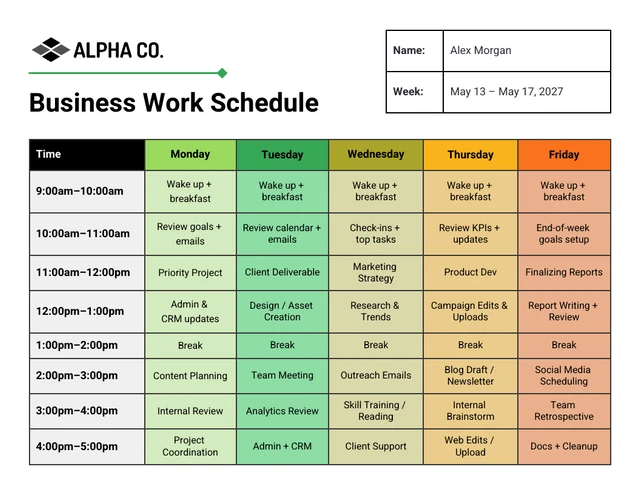 ALPHA CO.

Business Work Schedule

| Name: | Alex Morgan |
|---|---|
| Week: | May 13 – May 17, 2027 |

| Time | Monday | Tuesday | Wednesday | Thursday | Friday |
|---|---|---|---|---|---|
| 9:00am–10:00am | Wake up + breakfast | Wake up + breakfast | Wake up + breakfast | Wake up + breakfast | Wake up + breakfast |
| 10:00am–11:00am | Review goals + emails | Review calendar + emails | Check-ins + top tasks | Review KPIs + updates | End-of-week goals setup |
| 11:00am–12:00pm | Priority Project | Client Deliverable | Marketing Strategy | Product Dev | Finalizing Reports |
| 12:00pm–1:00pm | Admin & CRM updates | Design / Asset Creation | Research & Trends | Campaign Edits & Uploads | Report Writing + Review |
| 1:00pm–2:00pm | Break | Break | Break | Break | Break |
| 2:00pm–3:00pm | Content Planning | Team Meeting | Outreach Emails | Blog Draft / Newsletter | Social Media Scheduling |
| 3:00pm–4:00pm | Internal Review | Analytics Review | Skill Training / Reading | Internal Brainstorm | Team Retrospective |
| 4:00pm–5:00pm | Project Coordination | Admin + CRM | Client Support | Web Edits / Upload | Docs + Cleanup |